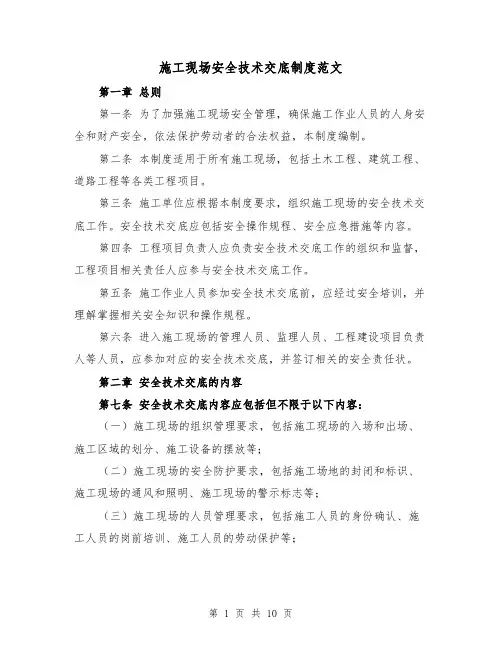 施工现场安全技术交底制度范文

第一章 总则

第一条 为了加强施工现场安全管理，确保施工作业人员的人身安全和财产安全，依法保护劳动者的合法权益，本制度编制。

第二条 本制度适用于所有施工现场，包括土木工程、建筑工程、道路工程等各类工程项目。

第三条 施工单位应根据本制度要求，组织施工现场的安全技术交底工作。安全技术交底应包括安全操作规程、安全应急措施等内容。

第四条 工程项目负责人应负责安全技术交底工作的组织和监督，工程项目相关责任人应参与安全技术交底工作。

第五条 施工作业人员参加安全技术交底前，应经过安全培训，并理解掌握相关安全知识和操作规程。

第六条 进入施工现场的管理人员、监理人员、工程建设项目负责人等人员，应参加对应的安全技术交底，并签订相关的安全责任状。

第二章 安全技术交底的内容

第七条 安全技术交底内容应包括但不限于以下内容：

（一）施工现场的组织管理要求，包括施工现场的入场和出场、施工区域的划分、施工设备的摆放等；

（二）施工现场的安全防护要求，包括施工场地的封闭和标识、施工现场的通风和照明、施工现场的警示标志等；

（三）施工现场的人员管理要求，包括施工人员的身份确认、施工人员的岗前培训、施工人员的劳动保护等；

第 1 页 共 10 页